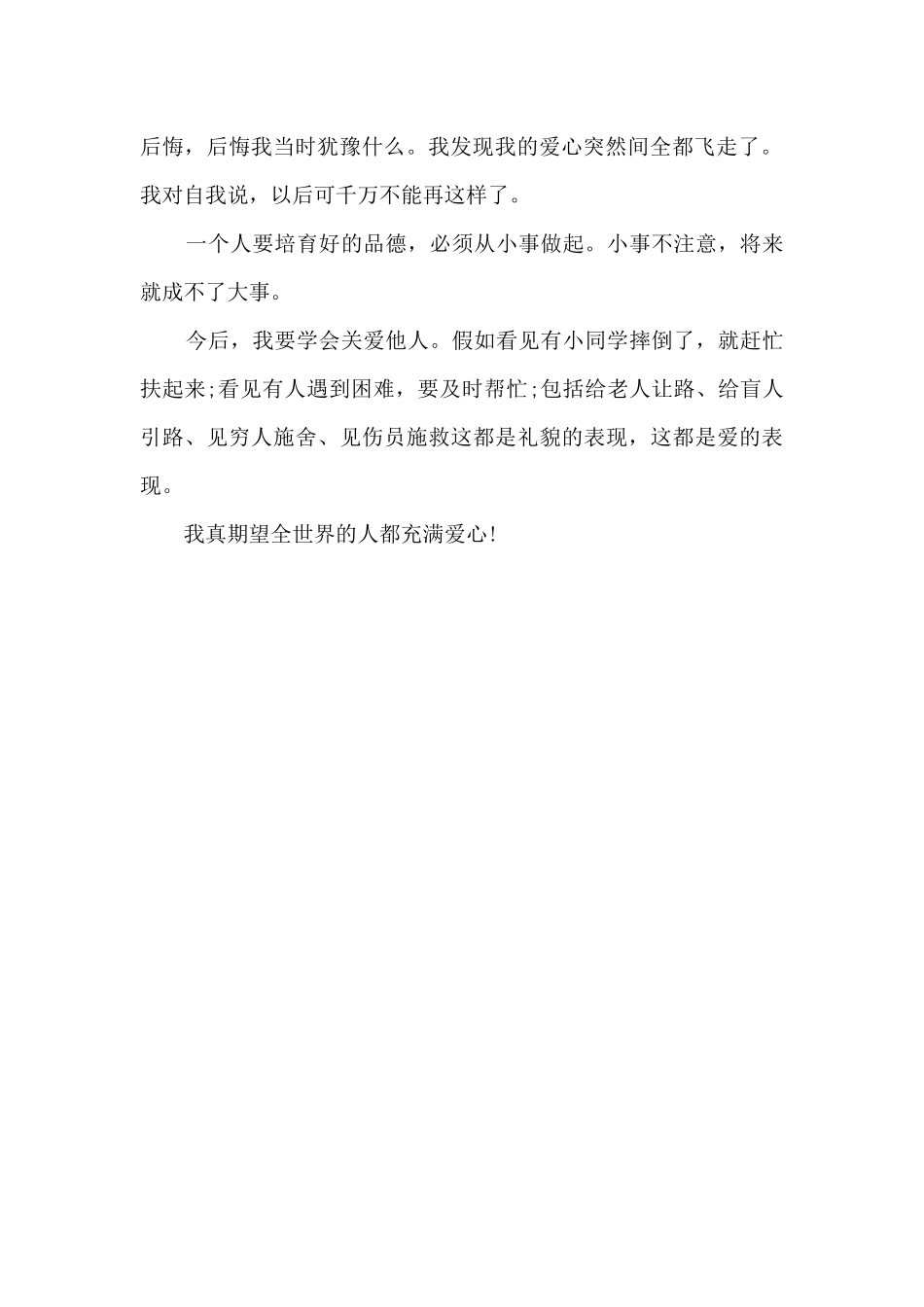 后悔，后悔我当时犹豫什么。我发现我的爱心突然间全都飞走了。我对自我说，以后可千万不能再这样了。

一个人要培育好的品德，必须从小事做起。小事不注意，将来就成不了大事。

今后，我要学会关爱他人。假如看见有小同学摔倒了，就赶忙扶起来;看见有人遇到困难，要及时帮忙;包括给老人让路、给盲人引路、见穷人施舍、见伤员施救这都是礼貌的表现，这都是爱的表现。

我真期望全世界的人都充满爱心!